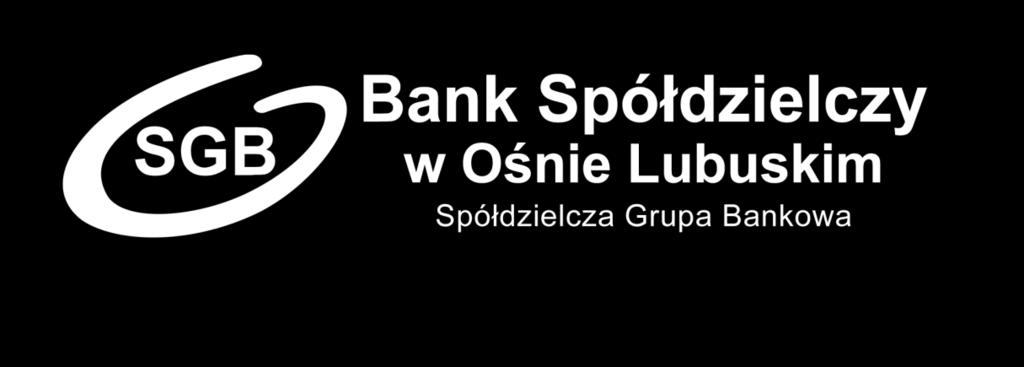 SGB
Bank Spółdzielczy
w Ośnie Lubuskim
Spółdzielcza Grupa Bankowa